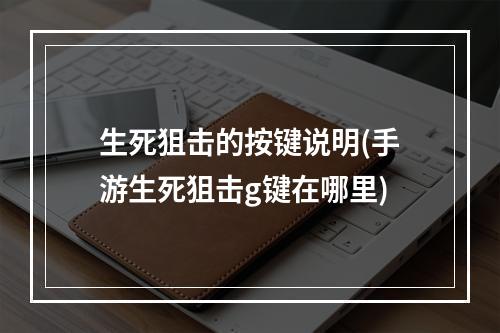 生死狙击的按键说明(手游生死狙击g键在哪里)